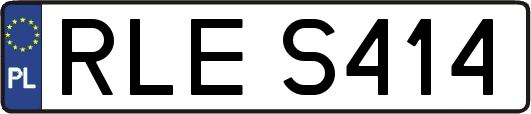 PL
RLE S414